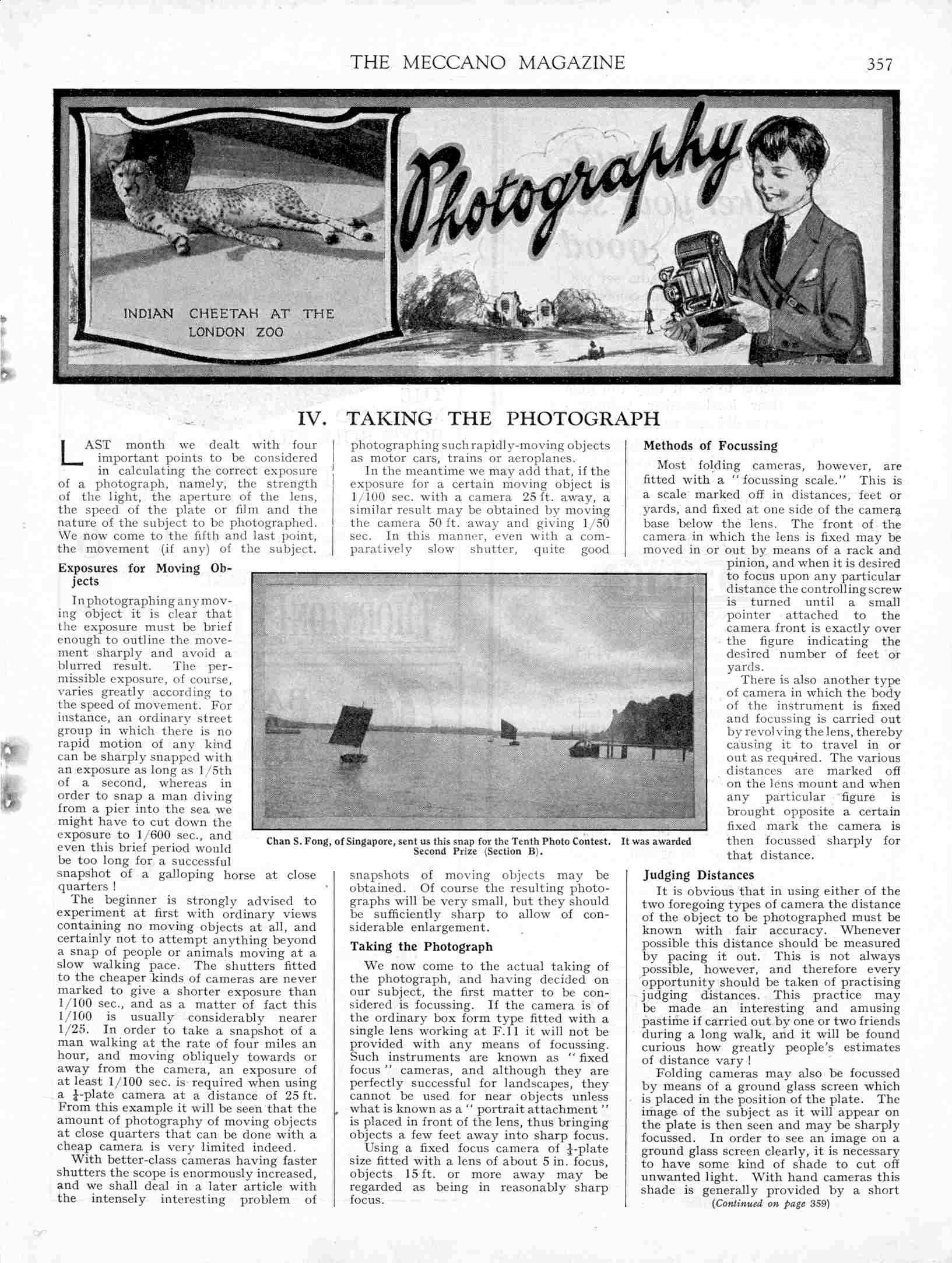 THE MECCANO MAGAZINE 357

INDIAN CHEETAH AT THE LONDON ZOO

Photography

IV. TAKING THE PHOTOGRAPH

LAST month we dealt with four important points to be considered in calculating the correct exposure of a photograph, namely, the strength of the light, the aperture of the lens, the speed of the plate or film and the nature of the subject to be photographed. We now come to the fifth and last point, the movement (if any) of the subject.

Exposures for Moving Objects

In photographing any moving object it is clear that the exposure must be brief enough to outline the movement sharply and avoid a blurred result. The permissible exposure, of course, varies greatly according to the speed of movement. For instance, an ordinary street group in which there is no rapid motion of any kind can be sharply snapped with an exposure as long as 1/5th of a second, whereas in order to snap a man diving from a pier into the sea we might have to cut down the exposure to 1/600 sec., and even this brief period would be too long for a successful snapshot of a galloping horse at close quarters!

The beginner is strongly advised to experiment at first with ordinary views containing no moving objects at all, and certainly not to attempt anything beyond a snap of people or animals moving at a slow walking pace. The shutters fitted to the cheaper kinds of cameras are never marked to give a shorter exposure than 1/100 sec., and as a matter of fact this 1/100 is usually considerably nearer 1/25. In order to take a snapshot of a man walking at the rate of four miles an hour, and moving obliquely towards or away from the camera, an exposure of at least 1/100 sec. is required when using a $\frac{1}{4}$-plate camera at a distance of 25 ft. From this example it will be seen that the amount of photography of moving objects at close quarters that can be done with a cheap camera is very limited indeed.

With better-class cameras having faster shutters the scope is enormously increased, and we shall deal in a later article with the intensely interesting problem of photographing such rapidly-moving objects as motor cars, trains or aeroplanes.

In the meantime we may add that, if the exposure for a certain moving object is 1/100 sec. with a camera 25 ft. away, a similar result may be obtained by moving the camera 50 ft. away and giving 1/50 sec. In this manner, even with a comparatively slow shutter, quite good snapshots of moving objects may be obtained. Of course the resulting photographs will be very small, but they should be sufficiently sharp to allow of considerable enlargement.

Chan S. Fong, of Singapore, sent us this snap for the Tenth Photo Contest. It was awarded Second Prize (Section B).

Taking the Photograph

We now come to the actual taking of the photograph, and having decided on our subject, the first matter to be considered is focussing. If the camera is of the ordinary box form type fitted with a single lens working at F.11 it will not be provided with any means of focussing. Such instruments are known as "fixed focus" cameras, and although they are perfectly successful for landscapes, they cannot be used for near objects unless what is known as a "portrait attachment" is placed in front of the lens, thus bringing objects a few feet away into sharp focus.

Using a fixed focus camera of $\frac{1}{4}$-plate size fitted with a lens of about 5 in. focus, objects 15 ft. or more away may be regarded as being in reasonably sharp focus.

Methods of Focussing

Most folding cameras, however, are fitted with a "focussing scale." This is a scale marked off in distances, feet or yards, and fixed at one side of the camera base below the lens. The front of the camera in which the lens is fixed may be moved in or out by means of a rack and pinion, and when it is desired to focus upon any particular distance the controlling screw is turned until a small pointer attached to the camera front is exactly over the figure indicating the desired number of feet or yards.

There is also another type of camera in which the body of the instrument is fixed and focussing is carried out by revolving the lens, thereby causing it to travel in or out as required. The various distances are marked off on the lens mount and when any particular figure is brought opposite a certain fixed mark the camera is then focussed sharply for that distance.

Judging Distances

It is obvious that in using either of the two foregoing types of camera the distance of the object to be photographed must be known with fair accuracy. Whenever possible this distance should be measured by pacing it out. This is not always possible, however, and therefore every opportunity should be taken of practising judging distances. This practice may be made an interesting and amusing pastime if carried out by one or two friends during a long walk, and it will be found curious how greatly people's estimates of distance vary!

Folding cameras may also be focussed by means of a ground glass screen which is placed in the position of the plate. The image of the subject as it will appear on the plate is then seen and may be sharply focussed. In order to see an image on a ground glass screen clearly, it is necessary to have some kind of shade to cut off unwanted light. With hand cameras this shade is generally provided by a short

(Continued on page 359)